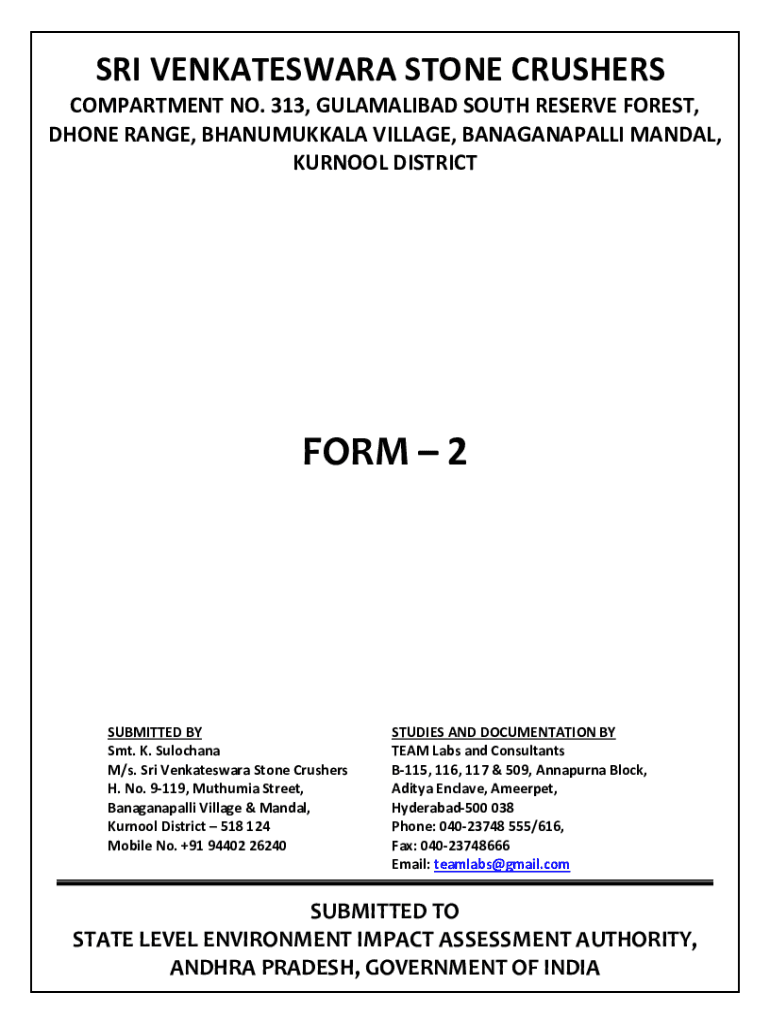 SRI VENKATESWARA STONE CRUSHERS

COMPARTMENT NO. 313, GULAMALIBAD SOUTH RESERVE FOREST, DHONE RANGE, BHANUMUKKALA VILLAGE, BANAGANAPALLI MANDAL, KURNOOL DISTRICT

FORM – 2

SUBMITTED BY
Smt. K. Sulochana
M/s. Sri Venkateswara Stone Crushers
H. No. 9-119, Muthumia Street,
Banaganapalli Village & Mandal,
Kurnool District – 518 124
Mobile No. +91 94402 26240

STUDIES AND DOCUMENTATION BY
TEAM Labs and Consultants
B-115, 116, 117 & 509, Annapurna Block,
Aditya Enclave, Ameerpet,
Hyderabad-500 038
Phone: 040-23748 555/616,
Fax: 040-23748666
Email: teamlabs@gmail.com

SUBMITTED TO
STATE LEVEL ENVIRONMENT IMPACT ASSESSMENT AUTHORITY, ANDHRA PRADESH, GOVERNMENT OF INDIA